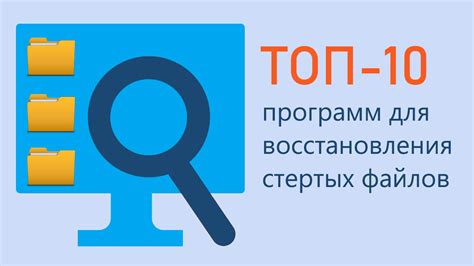 ТОП-10

программ для восстановления стертых файлов